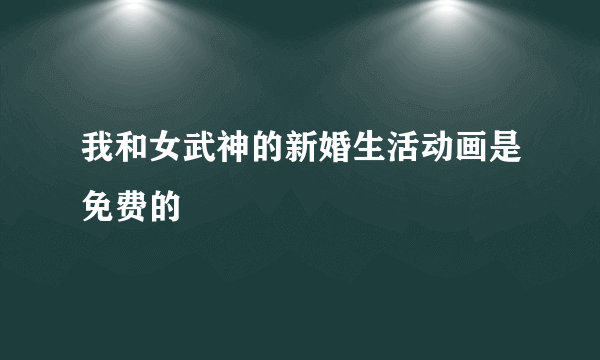 我和女武神的新婚生活动画是免费的